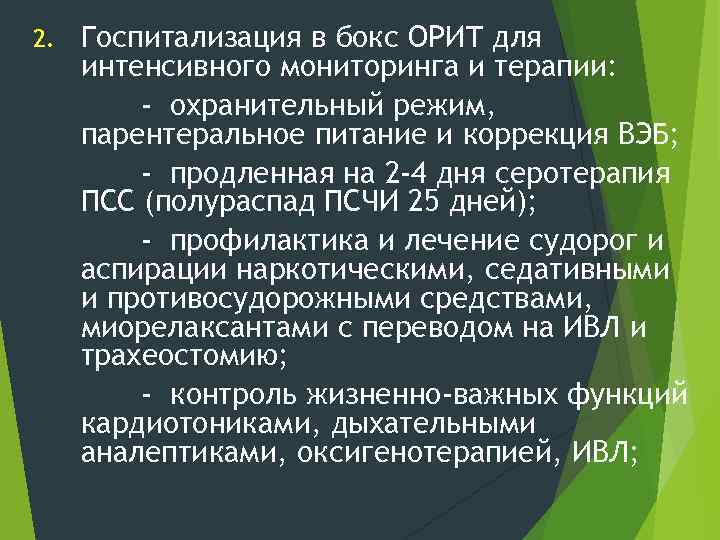 2. Госпитализация в бокс ОРИТ для интенсивного мониторинга и терапии:

- охранительный режим, парентеральное питание и коррекция ВЭБ;

- продленная на 2-4 дня серотерапия ПСС (полураспад ПСЧИ 25 дней);

- профилактика и лечение судорог и аспирации наркотическими, седативными и противосудорожными средствами, миорелаксантами с переводом на ИВЛ и трахеостомию;

- контроль жизненно-важных функций кардиотониками, дыхательными аналептиками, оксигенотерапией, ИВЛ;